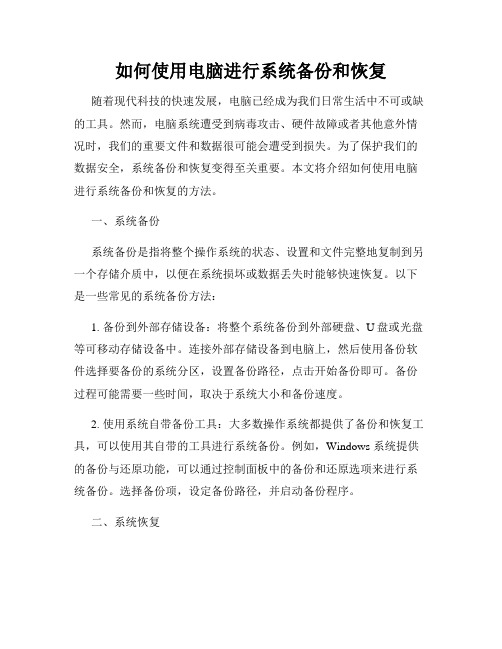 如何使用电脑进行系统备份和恢复

随着现代科技的快速发展，电脑已经成为我们日常生活中不可或缺的工具。然而，电脑系统遭受到病毒攻击、硬件故障或者其他意外情况时，我们的重要文件和数据很可能会遭受到损失。为了保护我们的数据安全，系统备份和恢复变得至关重要。本文将介绍如何使用电脑进行系统备份和恢复的方法。

一、系统备份

系统备份是指将整个操作系统的状态、设置和文件完整地复制到另一个存储介质中，以便在系统损坏或数据丢失时能够快速恢复。以下是一些常见的系统备份方法：

1. 备份到外部存储设备：将整个系统备份到外部硬盘、U盘或光盘等可移动存储设备中。连接外部存储设备到电脑上，然后使用备份软件选择要备份的系统分区，设置备份路径，点击开始备份即可。备份过程可能需要一些时间，取决于系统大小和备份速度。

2. 使用系统自带备份工具：大多数操作系统都提供了备份和恢复工具，可以使用其自带的工具进行系统备份。例如，Windows 系统提供的备份与还原功能，可以通过控制面板中的备份和还原选项来进行系统备份。选择备份项，设定备份路径，并启动备份程序。

二、系统恢复